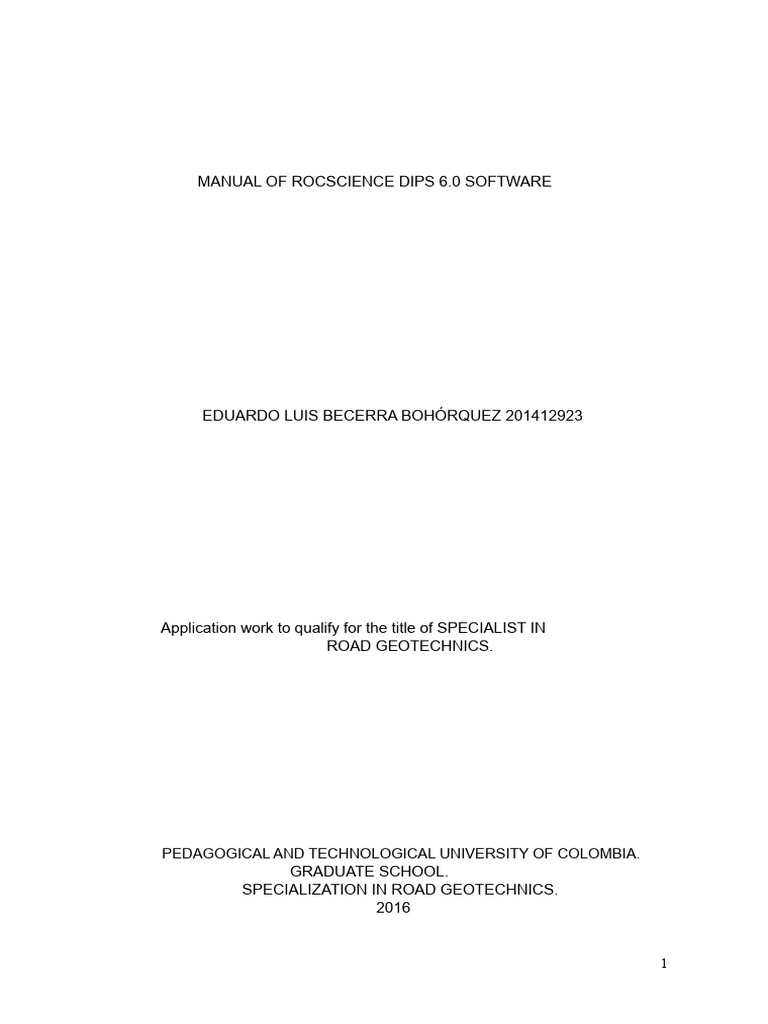 MANUAL OF ROCSCIENCE DIPS 6.0 SOFTWARE

EDUARDO LUIS BECERRA BOHÓRQUEZ 201412923

Application work to qualify for the title of SPECIALIST IN ROAD GEOTECHNICS.

PEDAGOGICAL AND TECHNOLOGICAL UNIVERSITY OF COLOMBIA.
GRADUATE SCHOOL.
SPECIALIZATION IN ROAD GEOTECHNICS.
2016

1